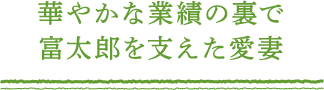 華やかな業績の裏で
富太郎を支えた愛妻